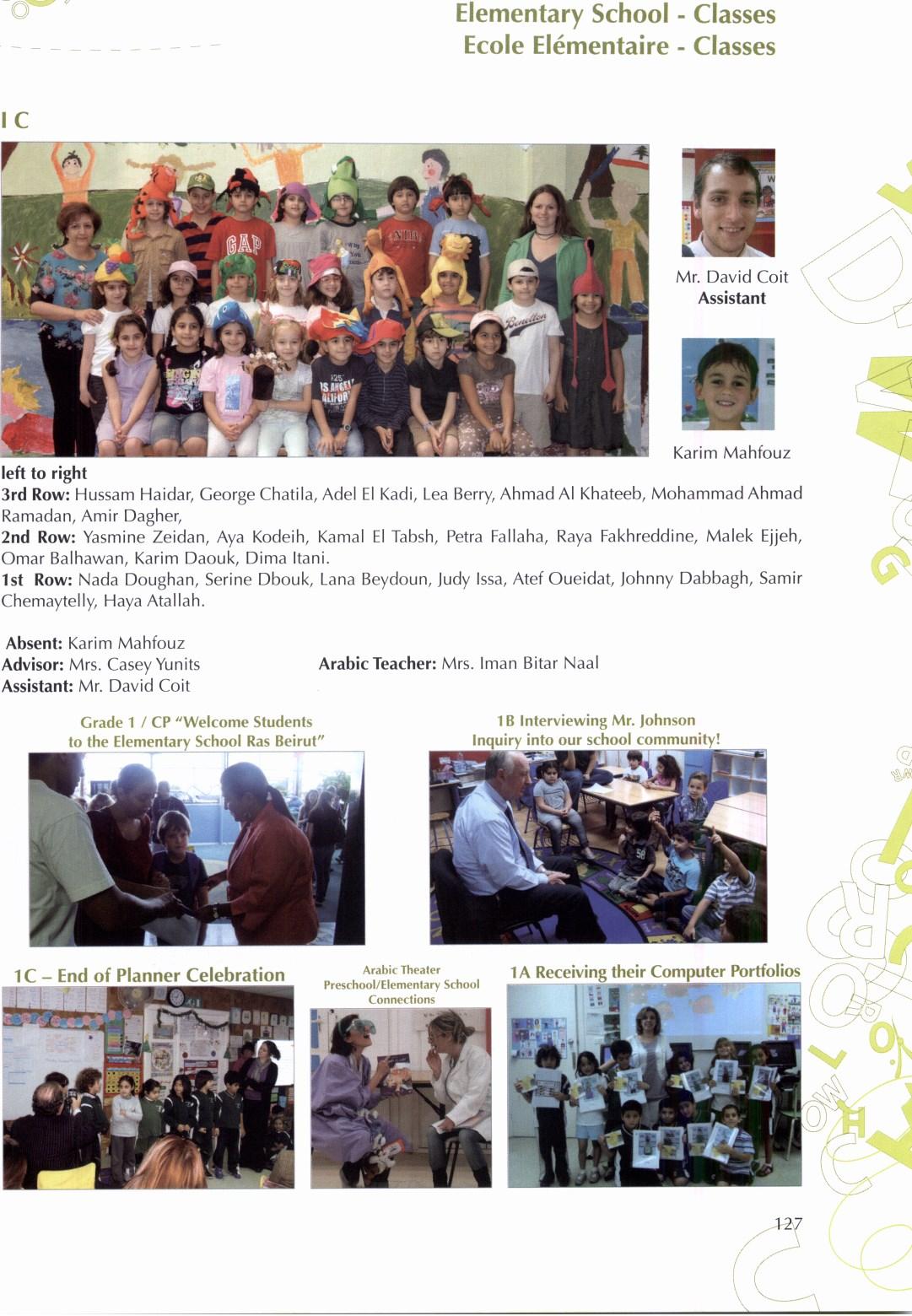 Elementary School - Classes
Ecole Elémentaire - Classes

I C

Mr. David Coit
Assistant

Karim Mahfouz

left to right
3rd Row: Hussam Haidar, George Chatila, Adel El Kadi, Lea Berry, Ahmad Al Khateeb, Mohammad Ahmad Ramadan, Amir Dagher,
2nd Row: Yasmine Zeidan, Aya Kodeih, Kamal El Tabsh, Petra Fallaha, Raya Fakhreddine, Malek Ejjeh, Omar Balhawan, Karim Daouk, Dima Itani.
1st Row: Nada Doughan, Serine Dbouk, Lana Beydoun, Judy Issa, Atef Oueidat, Johnny Dabbagh, Samir Chemaytelly, Haya Atallah.

Absent: Karim Mahfouz
Advisor: Mrs. Casey Yunits
Assistant: Mr. David Coit

Arabic Teacher: Mrs. Iman Bitar Naal

Grade 1 / CP "Welcome Students to the Elementary School Ras Beirut"

1B Interviewing Mr. Johnson
Inquiry into our school community!

1C – End of Planner Celebration

Arabic Theater
Preschool/Elementary School
Connections

1A Receiving their Computer Portfolios

127